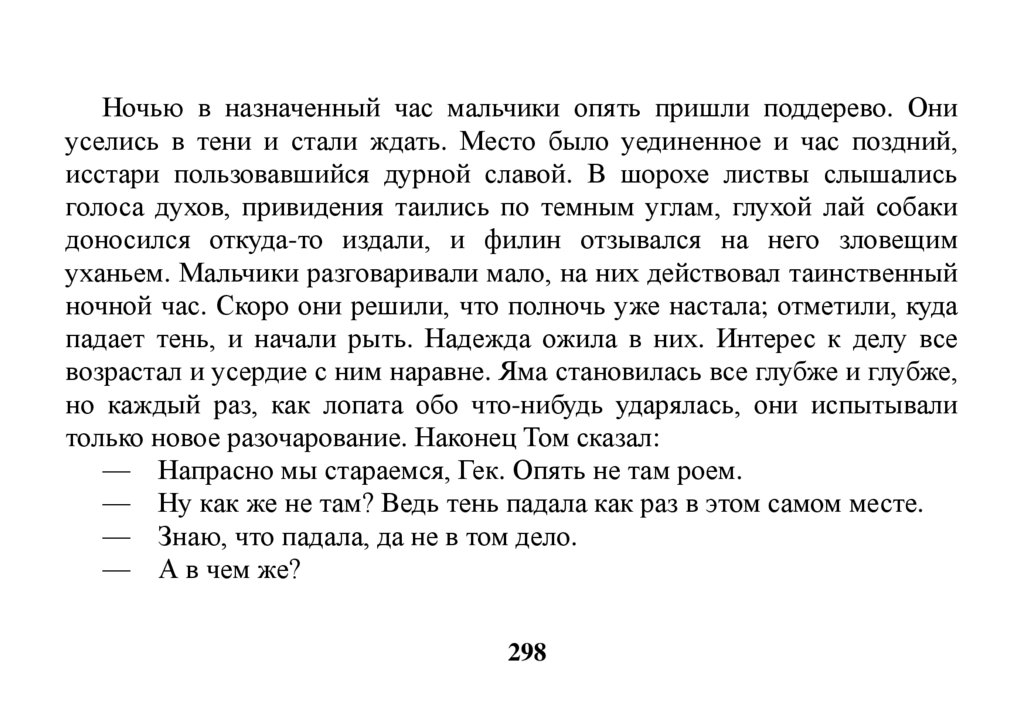 Ночью в назначенный час мальчики опять пришли поддерево. Они уселись в тени и стали ждать. Место было уединенное и час поздний, исстари пользовавшийся дурной славой. В шорохе листвы слышались голоса духов, привидения таились по темным углам, глухой лай собаки доносился откуда-то издали, и филин отзывался на него зловещим уханьем. Мальчики разговаривали мало, на них действовал таинственный ночной час. Скоро они решили, что полночь уже настала; отметили, куда падает тень, и начали рыть. Надежда ожила в них. Интерес к делу все возрастал и усердие с ним наравне. Яма становилась все глубже и глубже, но каждый раз, как лопата обо что-нибудь ударялась, они испытывали только новое разочарование. Наконец Том сказал:

— Напрасно мы стараемся, Гек. Опять не там роем.

— Ну как же не там? Ведь тень падала как раз в этом самом месте.

— Знаю, что падала, да не в том дело.

— А в чем же?

298